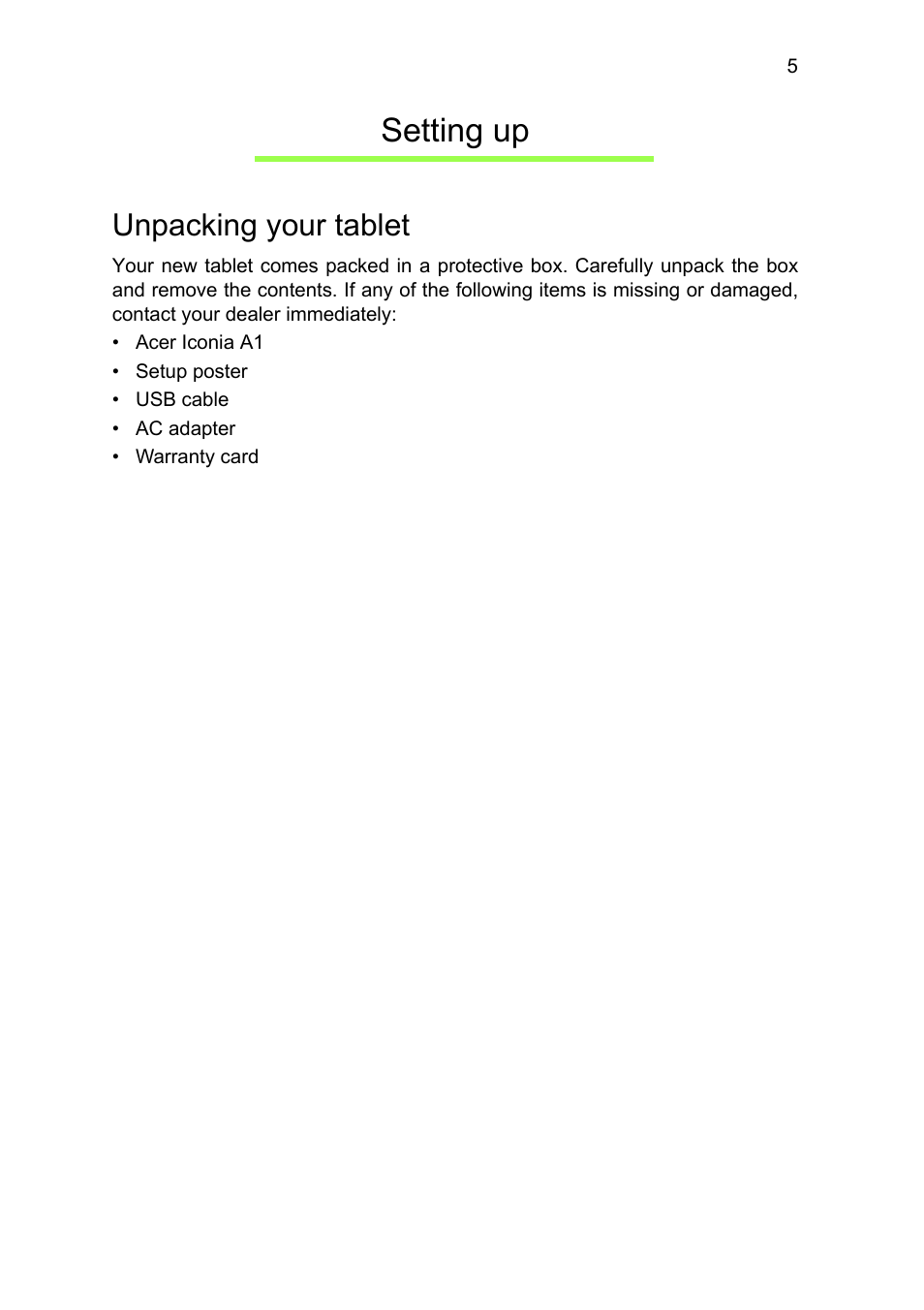 5

Setting up

Unpacking your tablet

Your new tablet comes packed in a protective box. Carefully unpack the box and remove the contents. If any of the following items is missing or damaged, contact your dealer immediately:

• Acer Iconia A1
• Setup poster
• USB cable
• AC adapter
• Warranty card